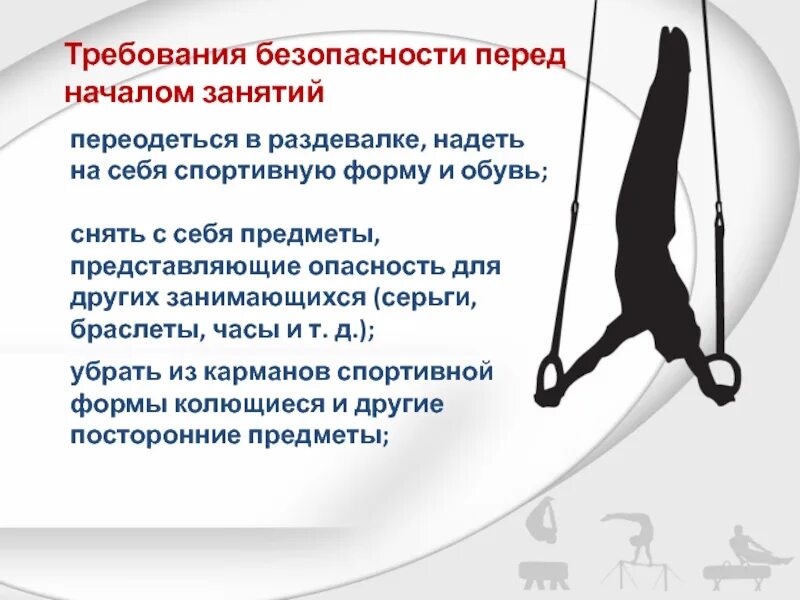 Требования безопасности перед началом занятий

переодеться в раздевалке, надеть на себя спортивную форму и обувь;

снять с себя предметы, представляющие опасность для других занимающихся (серьги, браслеты, часы и т. д.);

убрать из карманов спортивной формы колющиеся и другие посторонние предметы;